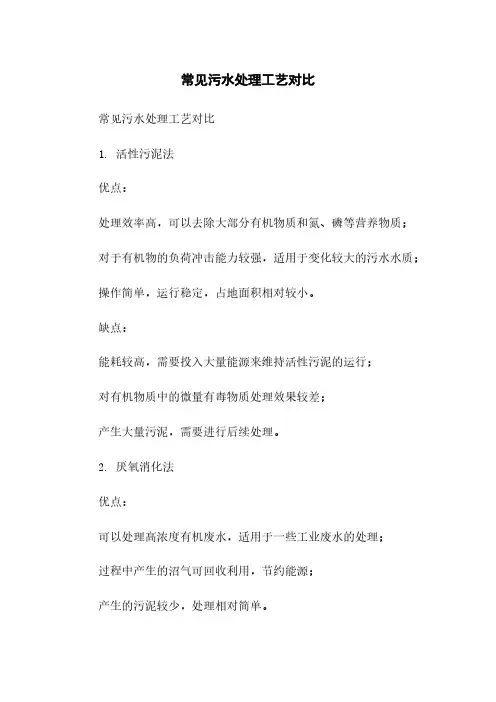 常见污水处理工艺对比

常见污水处理工艺对比

1. 活性污泥法

优点：

处理效率高，可以去除大部分有机物质和氮、磷等营养物质；

对于有机物的负荷冲击能力较强，适用于变化较大的污水水质；

操作简单，运行稳定，占地面积相对较小。

缺点：

能耗较高，需要投入大量能源来维持活性污泥的运行；

对有机物质中的微量有毒物质处理效果较差；

产生大量污泥，需要进行后续处理。

2. 厌氧消化法

优点：

可以处理高浓度有机废水，适用于一些工业废水的处理；

过程中产生的沼气可回收利用，节约能源；

产生的污泥较少，处理相对简单。